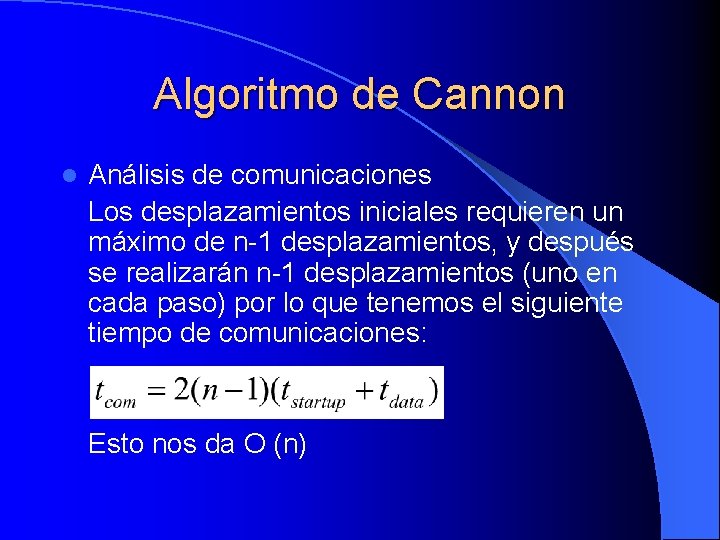 Algoritmo de Cannon

Análisis de comunicaciones

Los desplazamientos iniciales requieren un máximo de n-1 desplazamientos, y después se realizarán n-1 desplazamientos (uno en cada paso) por lo que tenemos el siguiente tiempo de comunicaciones:

$t_{com} = 2(n-1)(t_{startup} + t_{data})$

Esto nos da O (n)